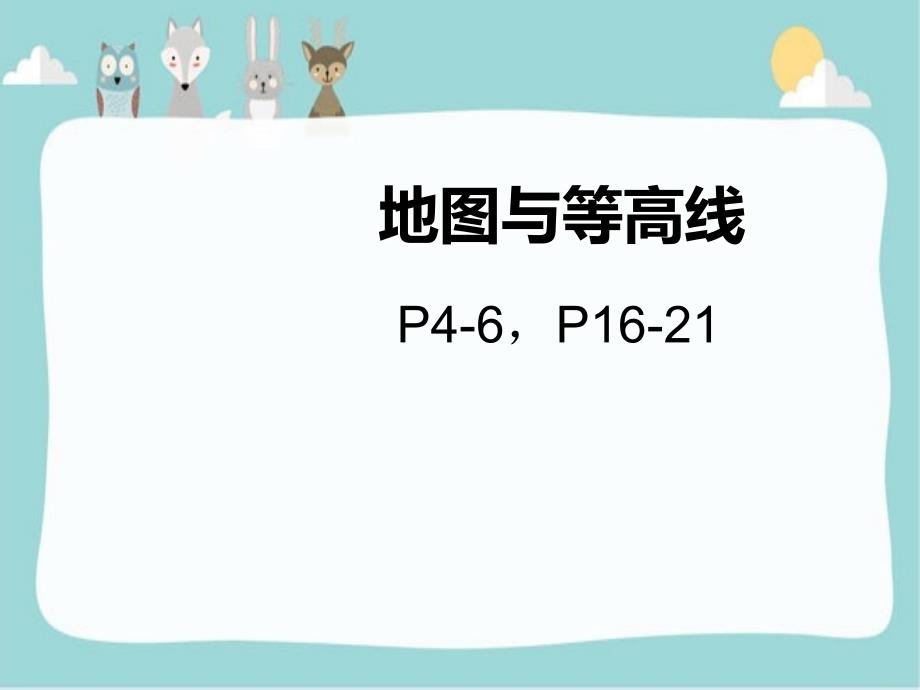 地图与等高线

P4-6，P16-21